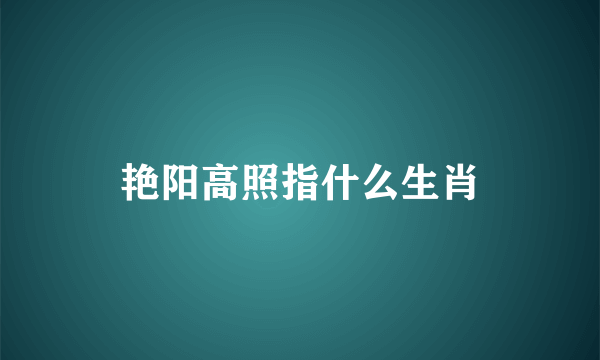 艳阳高照指什么生肖